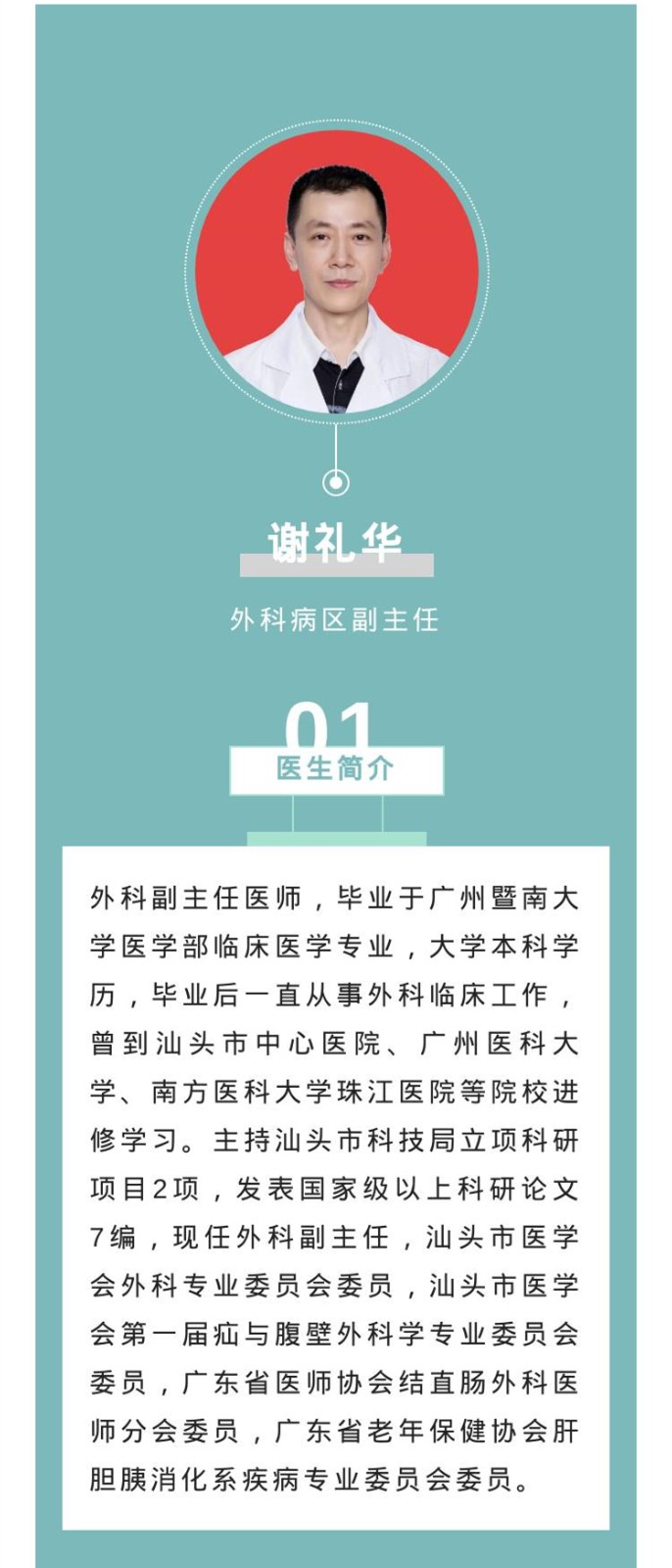 谢礼华

外科病区副主任

01

医生简介

外科副主任医师，毕业于广州暨南大学医学部临床医学专业，大学本科学历，毕业后一直从事外科临床工作，曾到汕头市中心医院、广州医科大学、南方医科大学珠江医院等院校进修学习。主持汕头市科技局立项科研项目2项，发表国家级以上科研论文7编，现任外科副主任，汕头市医学会外科专业委员会委员，汕头市医学会第一届疝与腹壁外科学专业委员会委员，广东省医师协会结直肠外科医师分会委员，广东省老年保健协会肝胆胰消化系疾病专业委员会委员。